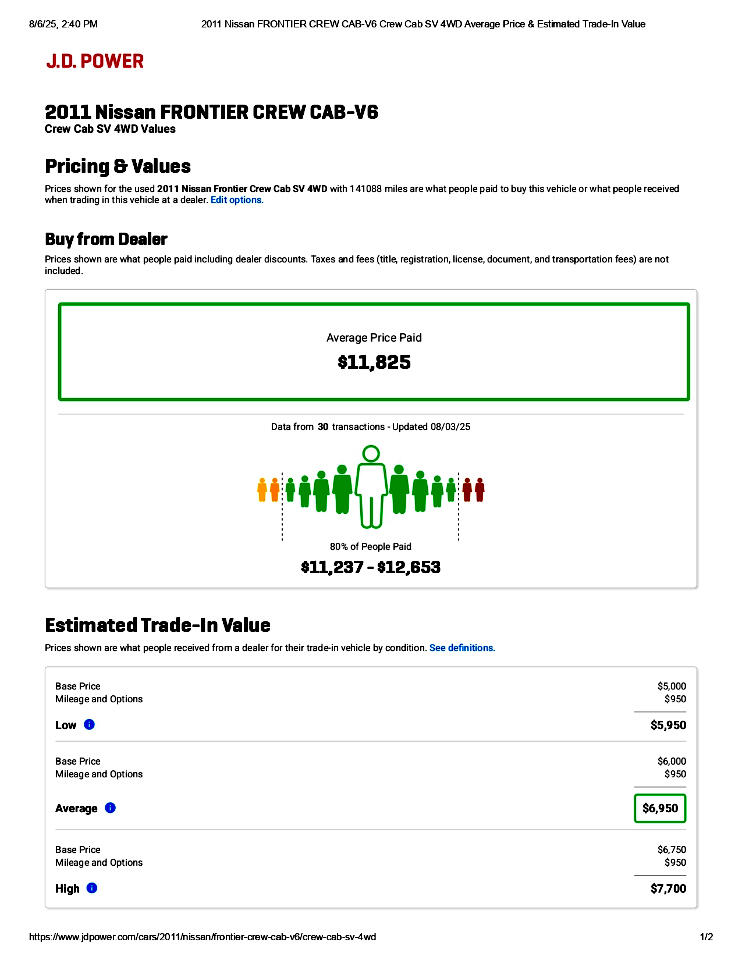 8/6/25, 2:40 PM 2011 Nissan FRONTIER CREW CAB-V6 Crew Cab SV 4WD Average Price & Estimated Trade-In Value

J.D. POWER

2011 Nissan FRONTIER CREW CAB-V6
Crew Cab SV 4WD Values

Pricing & Values

Prices shown for the used 2011 Nissan Frontier Crew Cab SV 4WD with 141088 miles are what people paid to buy this vehicle or what people received when trading in this vehicle at a dealer. Edit options.

Buy from Dealer

Prices shown are what people paid including dealer discounts. Taxes and fees (title, registration, license, document, and transportation fees) are not included.

Average Price Paid
$11,825

Data from 30 transactions - Updated 08/03/25

80% of People Paid
$11,237 - $12,653

Estimated Trade-In Value

Prices shown are what people received from a dealer for their trade-in vehicle by condition. See definitions.

Base Price $5,000
Mileage and Options $950
Low $5,950

Base Price $6,000
Mileage and Options $950
Average $6,950

Base Price $6,750
Mileage and Options $950
High $7,700

https://www.jdpower.com/cars/2011/nissan/frontier-crew-cab-v6/crew-cab-sv-4wd 1/2